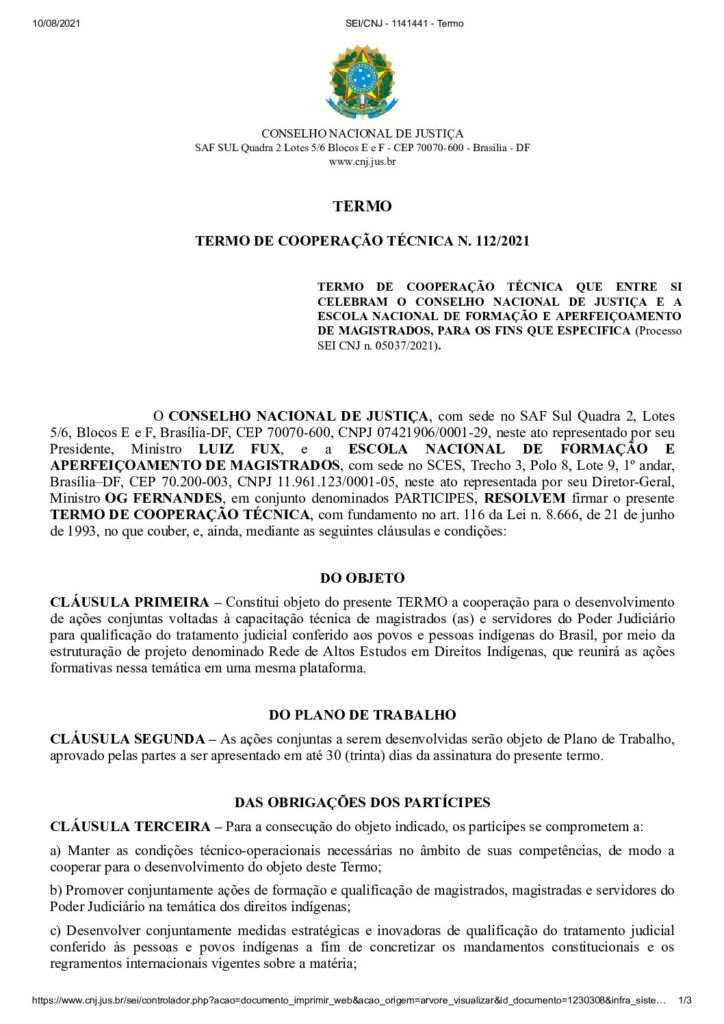 10/08/2021 SEI/CNJ - 1141441 - Termo

CONSELHO NACIONAL DE JUSTIÇA
SAF SUL Quadra 2 Lotes 5/6 Blocos E e F - CEP 70070-600 - Brasília - DF
www.cnj.jus.br

TERMO

TERMO DE COOPERAÇÃO TÉCNICA N. 112/2021

TERMO DE COOPERAÇÃO TÉCNICA QUE ENTRE SI CELEBRAM O CONSELHO NACIONAL DE JUSTIÇA E A ESCOLA NACIONAL DE FORMAÇÃO E APERFEIÇOAMENTO DE MAGISTRADOS, PARA OS FINS QUE ESPECIFICA (Processo SEI CNJ n. 05037/2021).

O CONSELHO NACIONAL DE JUSTIÇA, com sede no SAF Sul Quadra 2, Lotes 5/6, Blocos E e F, Brasília-DF, CEP 70070-600, CNPJ 07421906/0001-29, neste ato representado por seu Presidente, Ministro LUIZ FUX, e a ESCOLA NACIONAL DE FORMAÇÃO E APERFEIÇOAMENTO DE MAGISTRADOS, com sede no SCES, Trecho 3, Polo 8, Lote 9, 1º andar, Brasília–DF, CEP 70.200-003, CNPJ 11.961.123/0001-05, neste ato representada por seu Diretor-Geral, Ministro OG FERNANDES, em conjunto denominados PARTICIPES, RESOLVEM firmar o presente TERMO DE COOPERAÇÃO TÉCNICA, com fundamento no art. 116 da Lei n. 8.666, de 21 de junho de 1993, no que couber, e, ainda, mediante as seguintes cláusulas e condições:

DO OBJETO

CLÁUSULA PRIMEIRA – Constitui objeto do presente TERMO a cooperação para o desenvolvimento de ações conjuntas voltadas à capacitação técnica de magistrados (as) e servidores do Poder Judiciário para qualificação do tratamento judicial conferido aos povos e pessoas indígenas do Brasil, por meio da estruturação de projeto denominado Rede de Altos Estudos em Direitos Indígenas, que reunirá as ações formativas nessa temática em uma mesma plataforma.

DO PLANO DE TRABALHO

CLÁUSULA SEGUNDA – As ações conjuntas a serem desenvolvidas serão objeto de Plano de Trabalho, aprovado pelas partes a ser apresentado em até 30 (trinta) dias da assinatura do presente termo.

DAS OBRIGAÇÕES DOS PARTÍCIPES

CLÁUSULA TERCEIRA – Para a consecução do objeto indicado, os partícipes se comprometem a:

a) Manter as condições técnico-operacionais necessárias no âmbito de suas competências, de modo a cooperar para o desenvolvimento do objeto deste Termo;

b) Promover conjuntamente ações de formação e qualificação de magistrados, magistradas e servidores do Poder Judiciário na temática dos direitos indígenas;

c) Desenvolver conjuntamente medidas estratégicas e inovadoras de qualificação do tratamento judicial conferido às pessoas e povos indígenas a fim de concretizar os mandamentos constitucionais e os regramentos internacionais vigentes sobre a matéria;

https://www.cnj.jus.br/sei/controlador.php?acao=documento_imprimir_web&acao_origem=arvore_visualizar&id_documento=1230308&infra_siste... 1/3